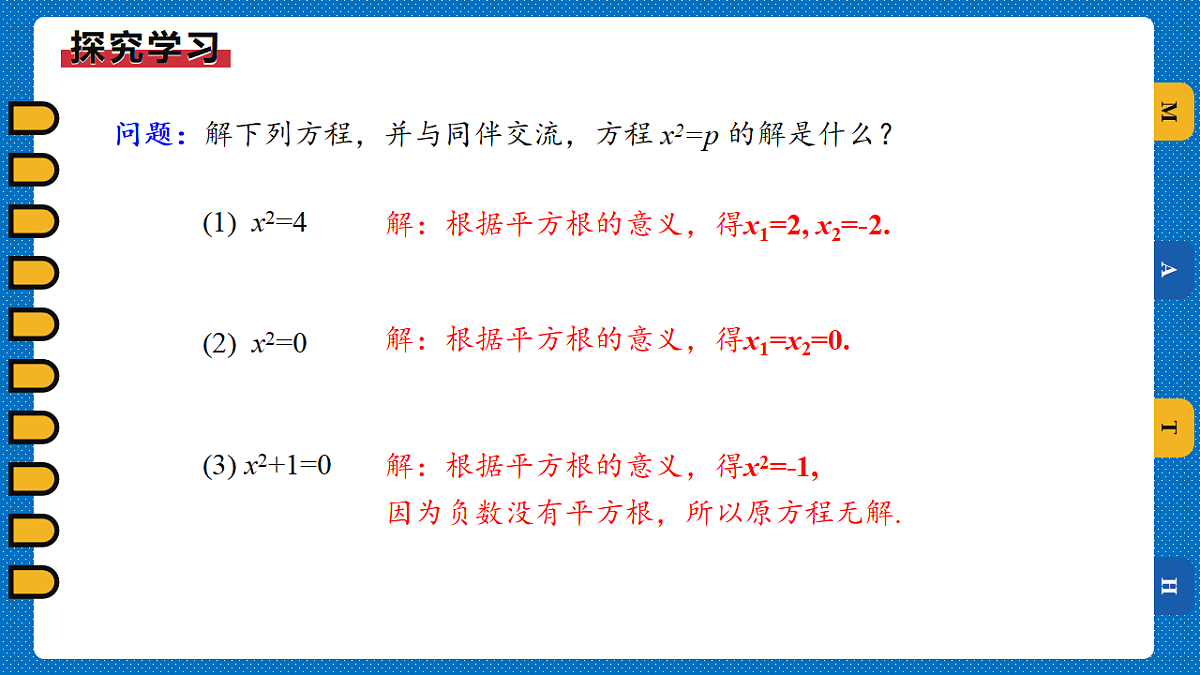 探究学习

问题：解下列方程，并与同伴交流，方程 $x^2=p$ 的解是什么？

(1) $x^2=4$　　解：根据平方根的意义，得$x_1=2, x_2=-2.$

(2) $x^2=0$　　解：根据平方根的意义，得$x_1=x_2=0.$

(3) $x^2+1=0$　　解：根据平方根的意义，得$x^2=-1,$
因为负数没有平方根，所以原方程无解.

M
A
T
H